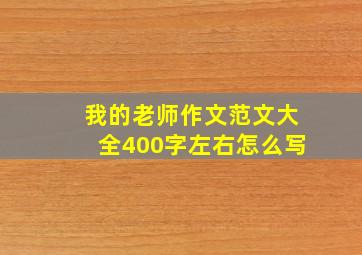 我的老师作文范文大全400字左右怎么写